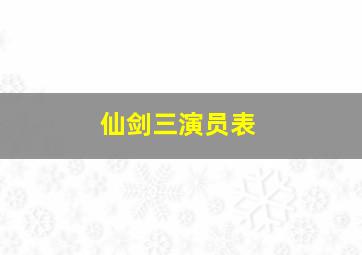 仙剑三演员表